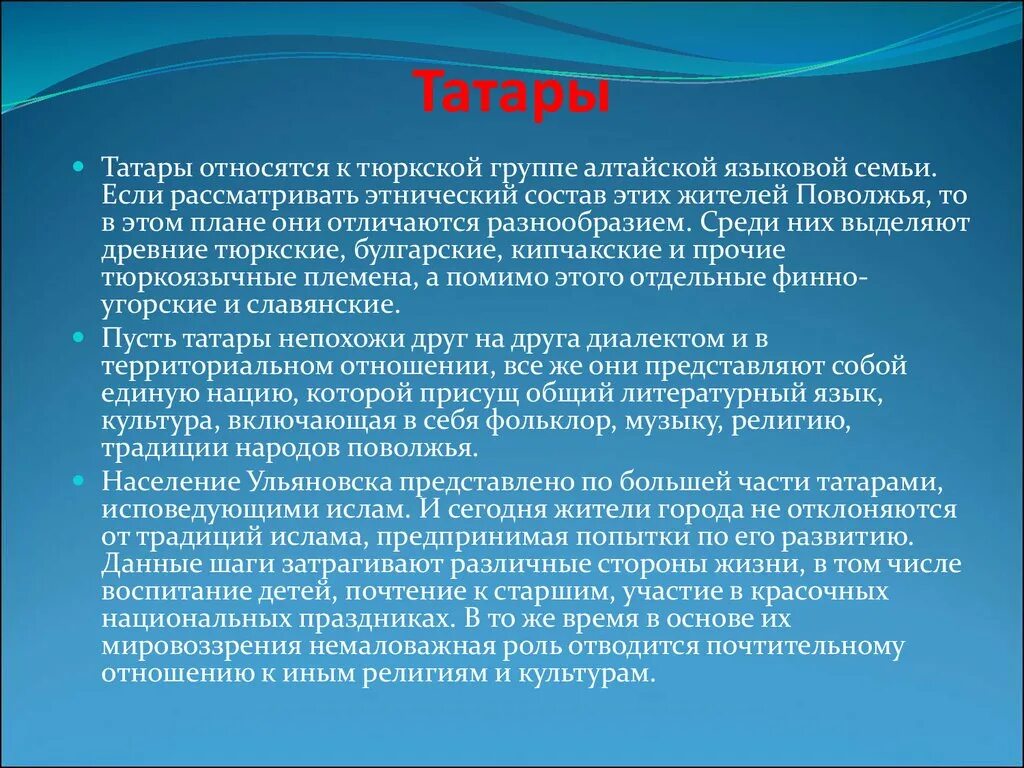 Татары

Татары относятся к тюркской группе алтайской языковой семьи. Если рассматривать этнический состав этих жителей Поволжья, то в этом плане они отличаются разнообразием. Среди них выделяют древние тюркские, булгарские, кипчакские и прочие тюркоязычные племена, а помимо этого отдельные финно-угорские и славянские.

Пусть татары непохожи друг на друга диалектом и в территориальном отношении, все же они представляют собой единую нацию, которой присущ общий литературный язык, культура, включающая в себя фольклор, музыку, религию, традиции народов поволжья.

Население Ульяновска представлено по большей части татарами, исповедующими ислам. И сегодня жители города не отклоняются от традиций ислама, предпринимая попытки по его развитию. Данные шаги затрагивают различные стороны жизни, в том числе воспитание детей, почтение к старшим, участие в красочных национальных праздниках. В то же время в основе их мировоззрения немаловажная роль отводится почтительному отношению к иным религиям и культурам.